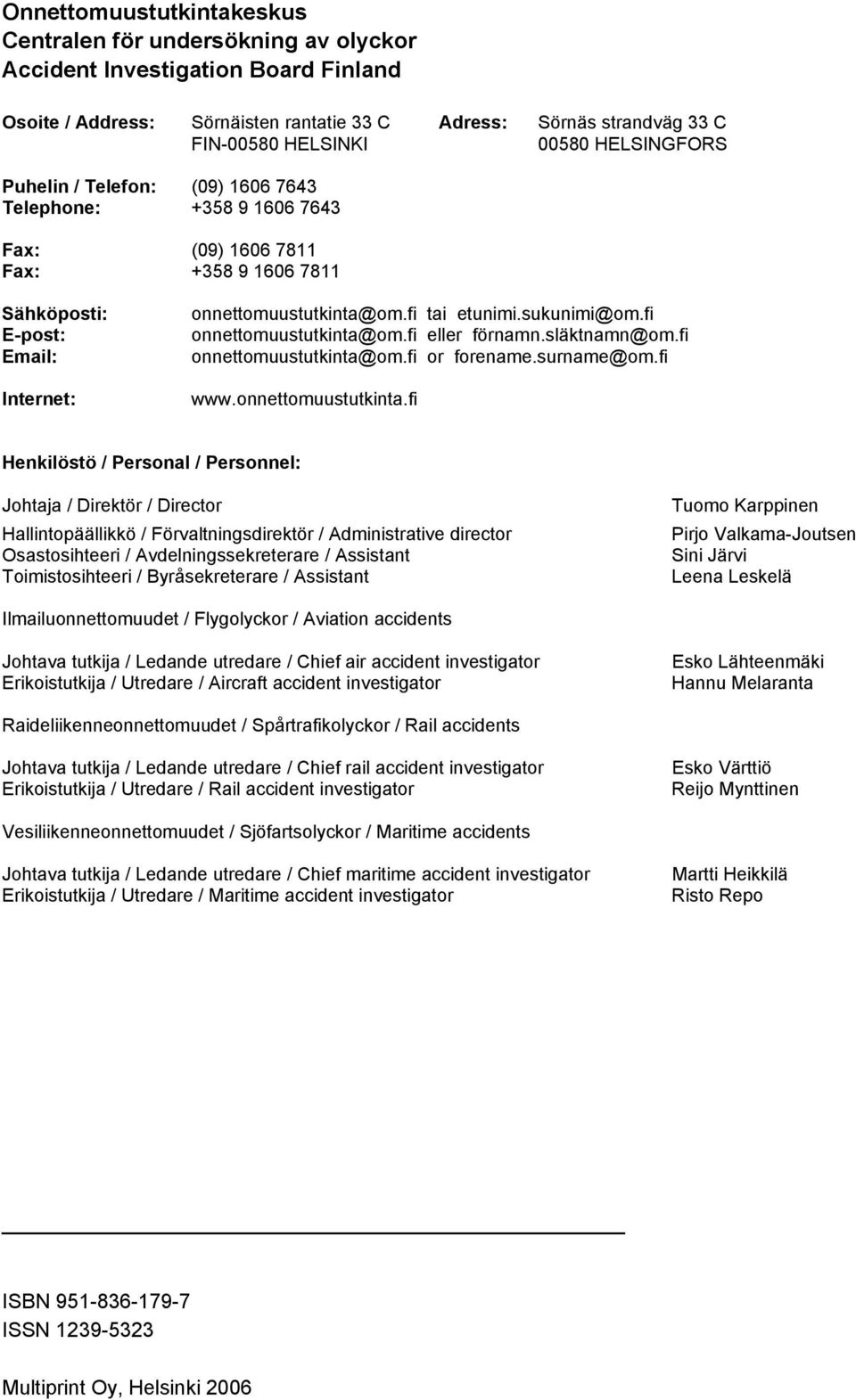 Onnettomuustutkintakeskus
Centralen för undersökning av olyckor
Accident Investigation Board Finland

Osoite / Address: Sörnäisten rantatie 33 C FIN-00580 HELSINKI

Adress: Sörnäs strandväg 33 C 00580 HELSINGFORS

Puhelin / Telefon: (09) 1606 7643
Telephone: +358 9 1606 7643

Fax: (09) 1606 7811
Fax: +358 9 1606 7811

Sähköposti: onnettomuustutkinta@om.fi tai etunimi.sukunimi@om.fi
E-post: onnettomuustutkinta@om.fi eller förnamn.släktnamn@om.fi
Email: onnettomuustutkinta@om.fi or forename.surname@om.fi

Internet: www.onnettomuustutkinta.fi

Henkilöstö / Personal / Personnel:

Johtaja / Direktör / Director Tuomo Karppinen

Hallintopäällikkö / Förvaltningsdirektör / Administrative director Pirjo Valkama-Joutsen
Osastosihteeri / Avdelningssekreterare / Assistant Sini Järvi
Toimistosihteeri / Byråsekreterare / Assistant Leena Leskelä

Ilmailuonnettomuudet / Flygolyckor / Aviation accidents

Johtava tutkija / Ledande utredare / Chief air accident investigator Esko Lähteenmäki
Erikoistutkija / Utredare / Aircraft accident investigator Hannu Melaranta

Raideliikenneonnettomuudet / Spårtrafikolyckor / Rail accidents

Johtava tutkija / Ledande utredare / Chief rail accident investigator Esko Värttiö
Erikoistutkija / Utredare / Rail accident investigator Reijo Mynttinen

Vesiliikenneonnettomuudet / Sjöfartsolyckor / Maritime accidents

Johtava tutkija / Ledande utredare / Chief maritime accident investigator Martti Heikkilä
Erikoistutkija / Utredare / Maritime accident investigator Risto Repo

ISBN 951-836-179-7
ISSN 1239-5323

Multiprint Oy, Helsinki 2006